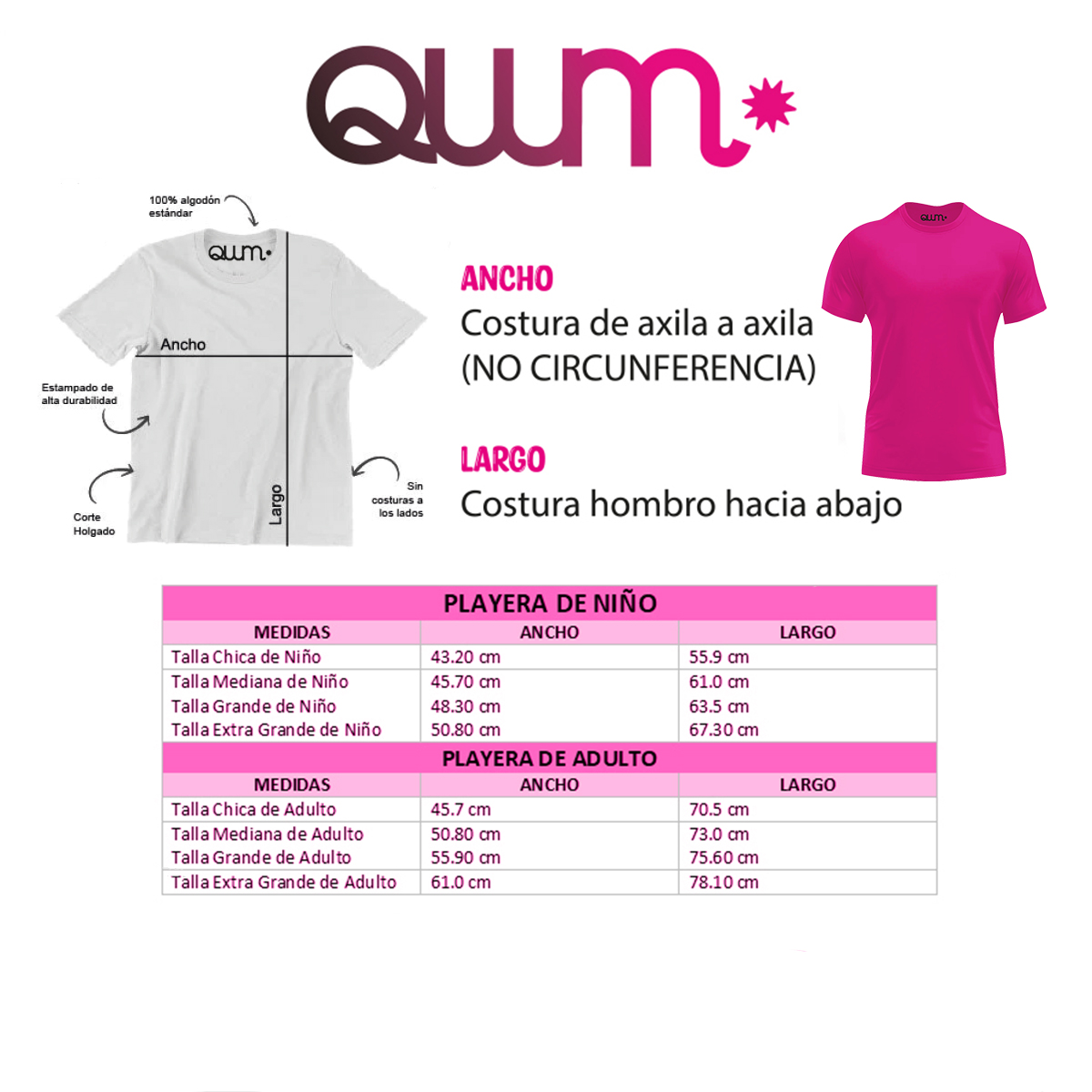 QWM

100% algodón estándar

QWM

Ancho

Estampado de alta durabilidad

Corte Holgado

Largo

Sin costuras a los lados

ANCHO
Costura de axila a axila (NO CIRCUNFERENCIA)

LARGO
Costura hombro hacia abajo

QWM

| PLAYERA DE NIÑO | | |
|---|---|---|
| MEDIDAS | ANCHO | LARGO |
| Talla Chica de Niño | 43.20 cm | 55.9 cm |
| Talla Mediana de Niño | 45.70 cm | 61.0 cm |
| Talla Grande de Niño | 48.30 cm | 63.5 cm |
| Talla Extra Grande de Niño | 50.80 cm | 67.30 cm |
| PLAYERA DE ADULTO | | |
| MEDIDAS | ANCHO | LARGO |
| Talla Chica de Adulto | 45.7 cm | 70.5 cm |
| Talla Mediana de Adulto | 50.80 cm | 73.0 cm |
| Talla Grande de Adulto | 55.90 cm | 75.60 cm |
| Talla Extra Grande de Adulto | 61.0 cm | 78.10 cm |